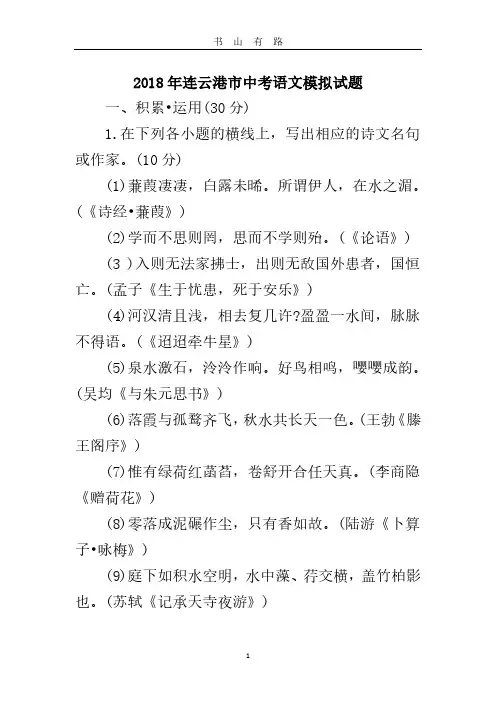 书 山 有 路

2018年连云港市中考语文模拟试题

一、积累•运用(30分)

1.在下列各小题的横线上，写出相应的诗文名句或作家。(10分)

(1)蒹葭凄凄，白露未晞。所谓伊人，在水之湄。(《诗经•蒹葭》)

(2)学而不思则罔，思而不学则殆。(《论语》)

(3 )入则无法家拂士，出则无敌国外患者，国恒亡。(孟子《生于忧患，死于安乐》)

(4)河汉清且浅，相去复几许?盈盈一水间，脉脉不得语。(《迢迢牵牛星》)

(5)泉水激石，泠泠作响。好鸟相鸣，嘤嘤成韵。(吴均《与朱元思书》)

(6)落霞与孤鹜齐飞，秋水共长天一色。(王勃《滕王阁序》)

(7)惟有绿荷红菡萏，卷舒开合任天真。(李商隐《赠荷花》)

(8)零落成泥碾作尘，只有香如故。(陆游《卜算子•咏梅》)

(9)庭下如积水空明，水中藻、荇交横，盖竹柏影也。(苏轼《记承天寺夜游》)

1